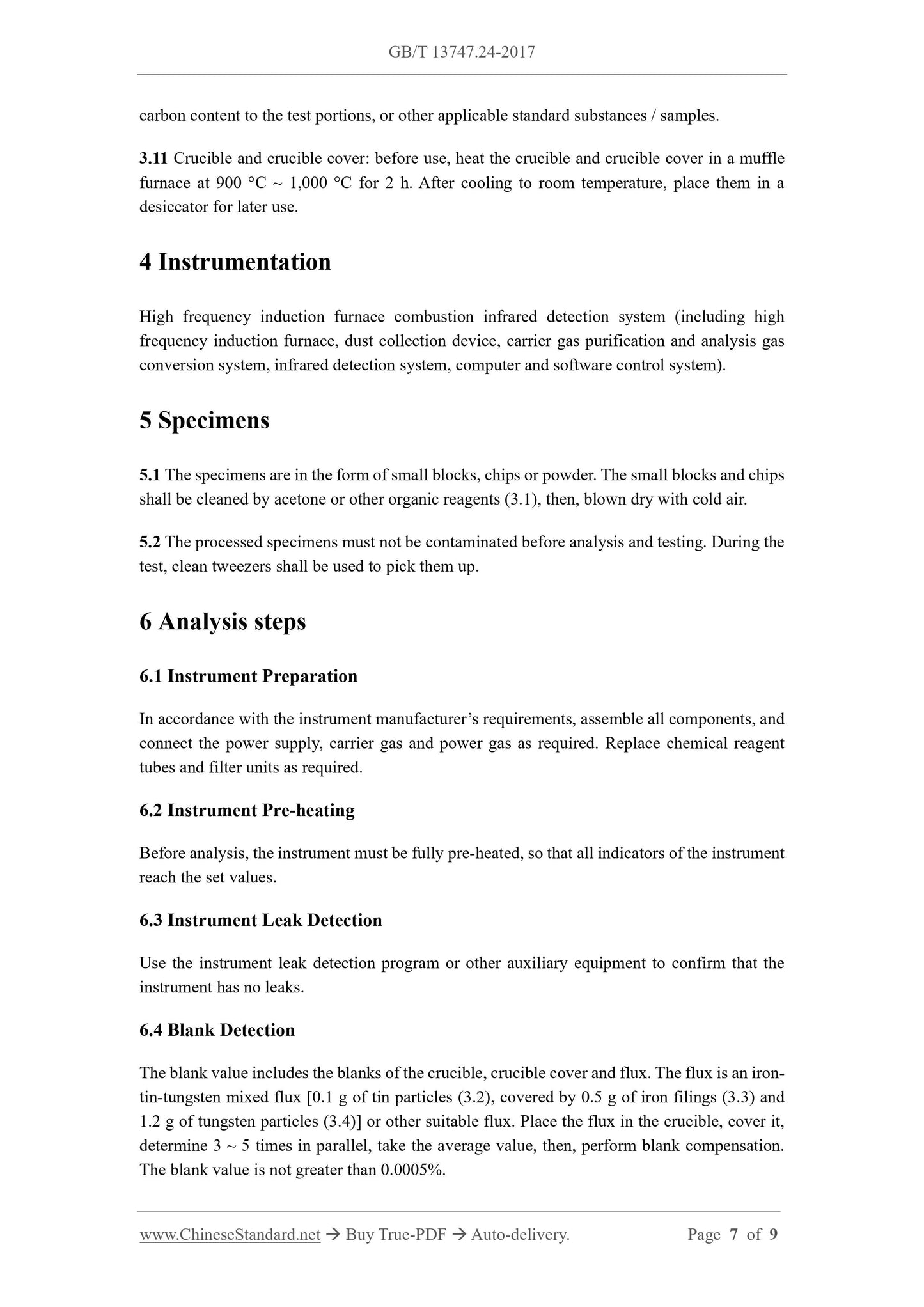 GB/T 13747.24-2017

carbon content to the test portions, or other applicable standard substances / samples.

3.11 Crucible and crucible cover: before use, heat the crucible and crucible cover in a muffle furnace at 900 °C ~ 1,000 °C for 2 h. After cooling to room temperature, place them in a desiccator for later use.

4 Instrumentation

High frequency induction furnace combustion infrared detection system (including high frequency induction furnace, dust collection device, carrier gas purification and analysis gas conversion system, infrared detection system, computer and software control system).

5 Specimens

5.1 The specimens are in the form of small blocks, chips or powder. The small blocks and chips shall be cleaned by acetone or other organic reagents (3.1), then, blown dry with cold air.

5.2 The processed specimens must not be contaminated before analysis and testing. During the test, clean tweezers shall be used to pick them up.

6 Analysis steps

6.1 Instrument Preparation

In accordance with the instrument manufacturer's requirements, assemble all components, and connect the power supply, carrier gas and power gas as required. Replace chemical reagent tubes and filter units as required.

6.2 Instrument Pre-heating

Before analysis, the instrument must be fully pre-heated, so that all indicators of the instrument reach the set values.

6.3 Instrument Leak Detection

Use the instrument leak detection program or other auxiliary equipment to confirm that the instrument has no leaks.

6.4 Blank Detection

The blank value includes the blanks of the crucible, crucible cover and flux. The flux is an iron-tin-tungsten mixed flux [0.1 g of tin particles (3.2), covered by 0.5 g of iron filings (3.3) and 1.2 g of tungsten particles (3.4)] or other suitable flux. Place the flux in the crucible, cover it, determine 3 ~ 5 times in parallel, take the average value, then, perform blank compensation. The blank value is not greater than 0.0005%.

www.ChineseStandard.net → Buy True-PDF → Auto-delivery. Page 7 of 9